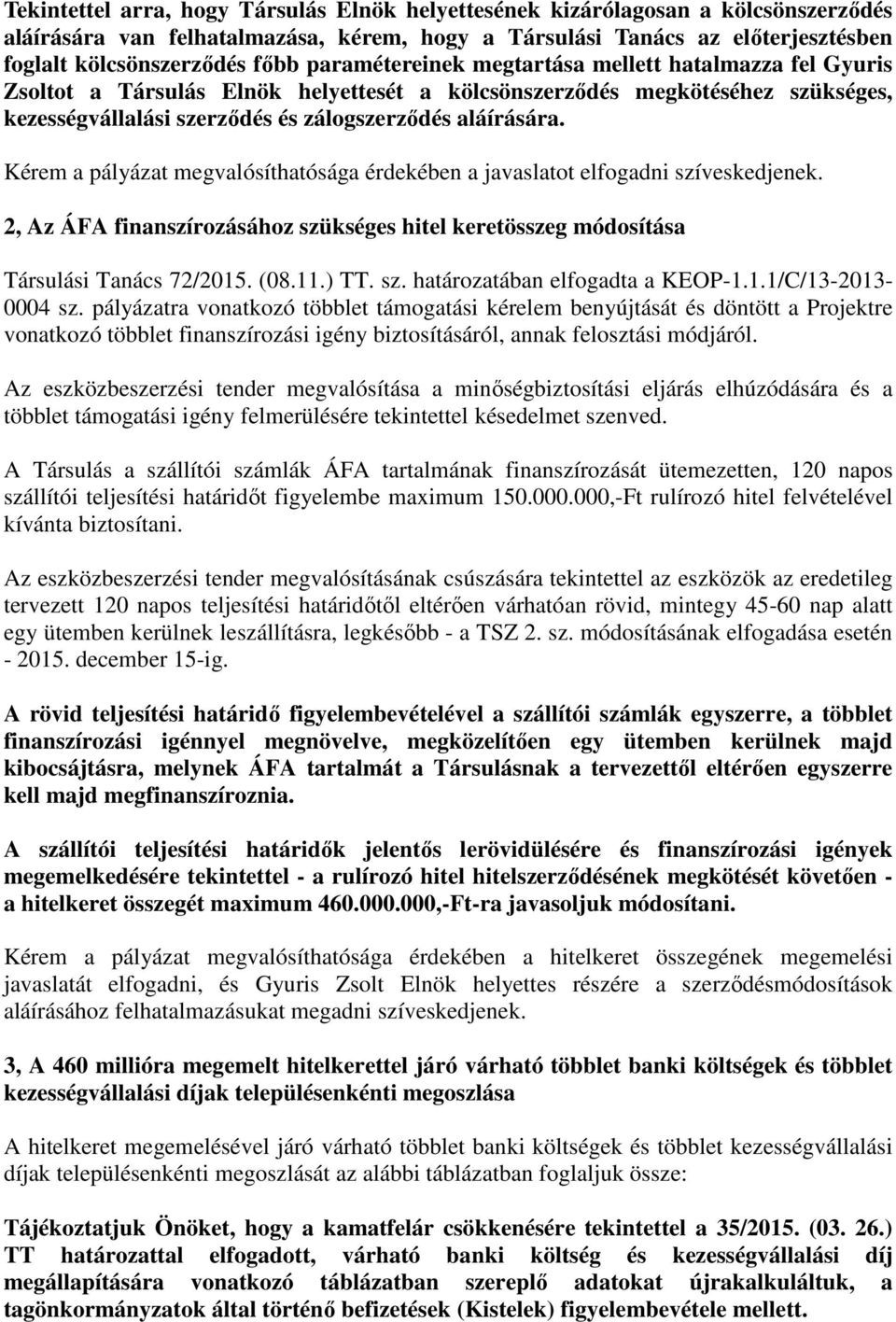 Tekintettel arra, hogy Társulás Elnök helyettesének kizárólagosan a kölcsönszerződés aláírására van felhatalmazása, kérem, hogy a Társulási Tanács az előterjesztésben foglalt kölcsönszerződés főbb paramétereinek megtartása mellett hatalmazza fel Gyuris Zsoltot a Társulás Elnök helyettesét a kölcsönszerződés megkötéséhez szükséges, kezességvállalási szerződés és zálogszerződés aláírására.

Kérem a pályázat megvalósíthatósága érdekében a javaslatot elfogadni szíveskedjenek.

2, Az ÁFA finanszírozásához szükséges hitel keretösszeg módosítása

Társulási Tanács 72/2015. (08.11.) TT. sz. határozatában elfogadta a KEOP-1.1.1/C/13-2013-0004 sz. pályázatra vonatkozó többlet támogatási kérelem benyújtását és döntött a Projektre vonatkozó többlet finanszírozási igény biztosításáról, annak felosztási módjáról.

Az eszközbeszerzési tender megvalósítása a minőségbiztosítási eljárás elhúzódására és a többlet támogatási igény felmerülésére tekintettel késedelmet szenved.

A Társulás a szállítói számlák ÁFA tartalmának finanszírozását ütemezetten, 120 napos szállítói teljesítési határidőt figyelembe maximum 150.000.000,-Ft rulírozó hitel felvételével kívánta biztosítani.

Az eszközbeszerzési tender megvalósításának csúszására tekintettel az eszközök az eredetileg tervezett 120 napos teljesítési határidőtől eltérően várhatóan rövid, mintegy 45-60 nap alatt egy ütemben kerülnek leszállításra, legkésőbb - a TSZ 2. sz. módosításának elfogadása esetén - 2015. december 15-ig.

A rövid teljesítési határidő figyelembevételével a szállítói számlák egyszerre, a többlet finanszírozási igénnyel megnövelve, megközelítően egy ütemben kerülnek majd kibocsájtásra, melynek ÁFA tartalmát a Társulásnak a tervezettől eltérően egyszerre kell majd megfinanszíroznia.

A szállítói teljesítési határidők jelentős lerövidülésére és finanszírozási igények megemelkedésére tekintettel - a rulírozó hitel hitelszerződésének megkötését követően - a hitelkeret összegét maximum 460.000.000,-Ft-ra javasoljuk módosítani.

Kérem a pályázat megvalósíthatósága érdekében a hitelkeret összegének megemelési javaslatát elfogadni, és Gyuris Zsolt Elnök helyettes részére a szerződésmódosítások aláírásához felhatalmazásukat megadni szíveskedjenek.

3, A 460 millióra megemelt hitelkerettel járó várható többlet banki költségek és többlet kezességvállalási díjak településenkénti megoszlása

A hitelkeret megemelésével járó várható többlet banki költségek és többlet kezességvállalási díjak településenkénti megoszlását az alábbi táblázatban foglaljuk össze:

Tájékoztatjuk Önöket, hogy a kamatfelár csökkenésére tekintettel a 35/2015. (03. 26.) TT határozattal elfogadott, várható banki költség és kezességvállalási díj megállapítására vonatkozó táblázatban szereplő adatokat újrakalkuláltuk, a tagönkormányzatok által történő befizetések (Kistelek) figyelembevétele mellett.